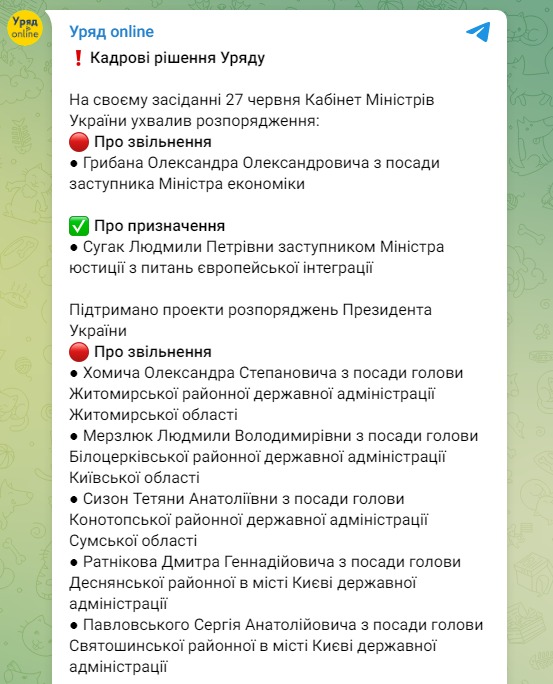 Уряд online

Уряд online
❗ Кадрові рішення Уряду

На своєму засіданні 27 червня Кабінет Міністрів України ухвалив розпорядження:
🔴 Про звільнення
● Грибана Олександра Олександровича з посади заступника Міністра економіки

✅ Про призначення
● Сугак Людмили Петрівни заступником Міністра юстиції з питань європейської інтеграції

Підтримано проекти розпоряджень Президента України
🔴 Про звільнення
● Хомича Олександра Степановича з посади голови Житомирської районної державної адміністрації Житомирської області
● Мерзлюк Людмили Володимирівни з посади голови Білоцерківської районної державної адміністрації Київської області
● Сизон Тетяни Анатоліївни з посади голови Конотопської районної державної адміністрації Сумської області
● Ратнікова Дмитра Геннадійовича з посади голови Деснянської районної в місті Києві державної адміністрації
● Павловського Сергія Анатолійовича з посади голови Святошинської районної в місті Києві державної адміністрації